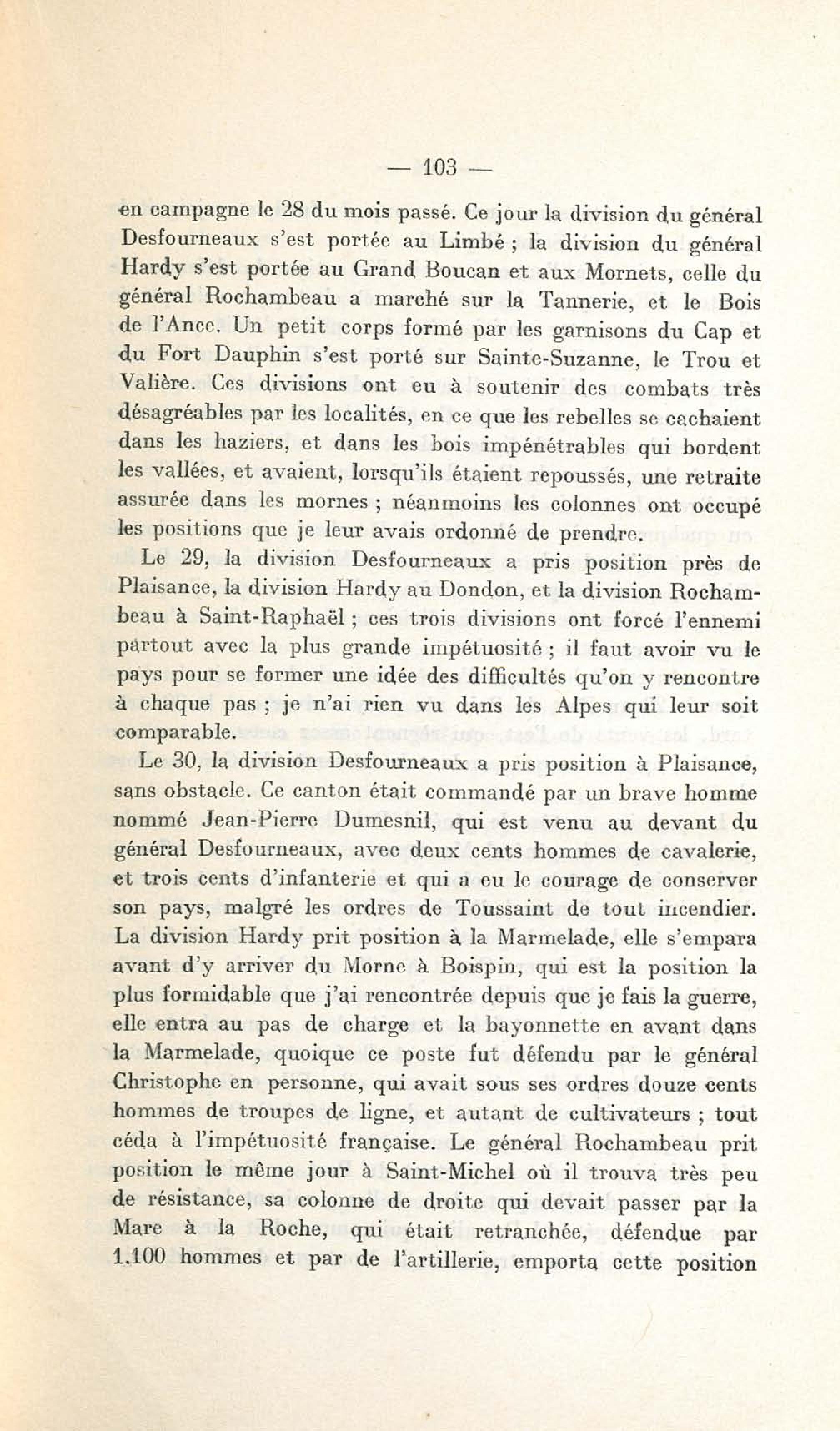 — 103 —

en campagne le 28 du mois passé. Ce jour la division du général Desfourneaux s'est portée au Limbé ; la division du général Hardy s'est portée au Grand Boucan et aux Mornets, celle du général Rochambeau a marché sur la Tannerie, et le Bois de l'Ance. Un petit corps formé par les garnisons du Cap et du Fort Dauphin s'est porté sur Sainte-Suzanne, le Trou et Valière. Ces divisions ont eu à soutenir des combats très désagréables par les localités, en ce que les rebelles se cachaient dans les haziers, et dans les bois impénétrables qui bordent les vallées, et avaient, lorsqu'ils étaient repoussés, une retraite assurée dans les mornes ; néanmoins les colonnes ont occupé les positions que je leur avais ordonné de prendre.

Le 29, la division Desfourneaux a pris position près de Plaisance, la division Hardy au Dondon, et la division Rochambeau à Saint-Raphaël ; ces trois divisions ont forcé l'ennemi partout avec la plus grande impétuosité ; il faut avoir vu le pays pour se former une idée des difficultés qu'on y rencontre à chaque pas ; je n'ai rien vu dans les Alpes qui leur soit comparable.

Le 30, la division Desfourneaux a pris position à Plaisance, sans obstacle. Ce canton était commandé par un brave homme nommé Jean-Pierre Dumesnil, qui est venu au devant du général Desfourneaux, avec deux cents hommes de cavalerie, et trois cents d'infanterie et qui a eu le courage de conserver son pays, malgré les ordres de Toussaint de tout incendier. La division Hardy prit position à la Marmelade, elle s'empara avant d'y arriver du Morne à Boispin, qui est la position la plus formidable que j'ai rencontrée depuis que je fais la guerre, elle entra au pas de charge et la bayonnette en avant dans la Marmelade, quoique ce poste fut défendu par le général Christophe en personne, qui avait sous ses ordres douze cents hommes de troupes de ligne, et autant de cultivateurs ; tout céda à l'impétuosité française. Le général Rochambeau prit position le même jour à Saint-Michel où il trouva très peu de résistance, sa colonne de droite qui devait passer par la Mare à la Roche, qui était retranchée, défendue par 1.100 hommes et par de l'artillerie, emporta cette position